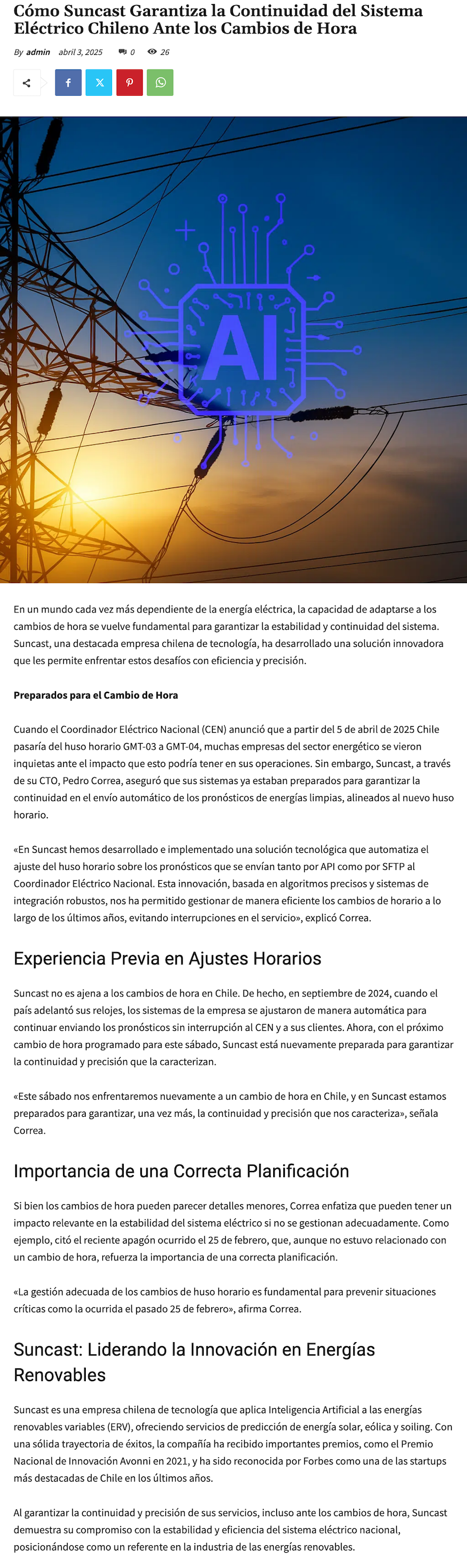 Cómo Suncast Garantiza la Continuidad del Sistema Eléctrico Chileno Ante los Cambios de Hora

By admin abril 3, 2025 0 26

AI

En un mundo cada vez más dependiente de la energía eléctrica, la capacidad de adaptarse a los cambios de hora se vuelve fundamental para garantizar la estabilidad y continuidad del sistema. Suncast, una destacada empresa chilena de tecnología, ha desarrollado una solución innovadora que les permite enfrentar estos desafíos con eficiencia y precisión.

Preparados para el Cambio de Hora

Cuando el Coordinador Eléctrico Nacional (CEN) anunció que a partir del 5 de abril de 2025 Chile pasaría del huso horario GMT-03 a GMT-04, muchas empresas del sector energético se vieron inquietas ante el impacto que esto podría tener en sus operaciones. Sin embargo, Suncast, a través de su CTO, Pedro Correa, aseguró que sus sistemas ya estaban preparados para garantizar la continuidad en el envío automático de los pronósticos de energías limpias, alineados al nuevo huso horario.

«En Suncast hemos desarrollado e implementado una solución tecnológica que automatiza el ajuste del huso horario sobre los pronósticos que se envían tanto por API como por SFTP al Coordinador Eléctrico Nacional. Esta innovación, basada en algoritmos precisos y sistemas de integración robustos, nos ha permitido gestionar de manera eficiente los cambios de horario a lo largo de los últimos años, evitando interrupciones en el servicio», explicó Correa.

Experiencia Previa en Ajustes Horarios

Suncast no es ajena a los cambios de hora en Chile. De hecho, en septiembre de 2024, cuando el país adelantó sus relojes, los sistemas de la empresa se ajustaron de manera automática para continuar enviando los pronósticos sin interrupción al CEN y a sus clientes. Ahora, con el próximo cambio de hora programado para este sábado, Suncast está nuevamente preparada para garantizar la continuidad y precisión que la caracterizan.

«Este sábado nos enfrentaremos nuevamente a un cambio de hora en Chile, y en Suncast estamos preparados para garantizar, una vez más, la continuidad y precisión que nos caracteriza», señala Correa.

Importancia de una Correcta Planificación

Si bien los cambios de hora pueden parecer detalles menores, Correa enfatiza que pueden tener un impacto relevante en la estabilidad del sistema eléctrico si no se gestionan adecuadamente. Como ejemplo, citó el reciente apagón ocurrido el 25 de febrero, que, aunque no estuvo relacionado con un cambio de hora, refuerza la importancia de una correcta planificación.

«La gestión adecuada de los cambios de huso horario es fundamental para prevenir situaciones críticas como la ocurrida el pasado 25 de febrero», afirma Correa.

Suncast: Liderando la Innovación en Energías Renovables

Suncast es una empresa chilena de tecnología que aplica Inteligencia Artificial a las energías renovables variables (ERV), ofreciendo servicios de predicción de energía solar, eólica y soiling. Con una sólida trayectoria de éxitos, la compañía ha recibido importantes premios, como el Premio Nacional de Innovación Avonni en 2021, y ha sido reconocida por Forbes como una de las startups más destacadas de Chile en los últimos años.

Al garantizar la continuidad y precisión de sus servicios, incluso ante los cambios de hora, Suncast demuestra su compromiso con la estabilidad y eficiencia del sistema eléctrico nacional, posicionándose como un referente en la industria de las energías renovables.